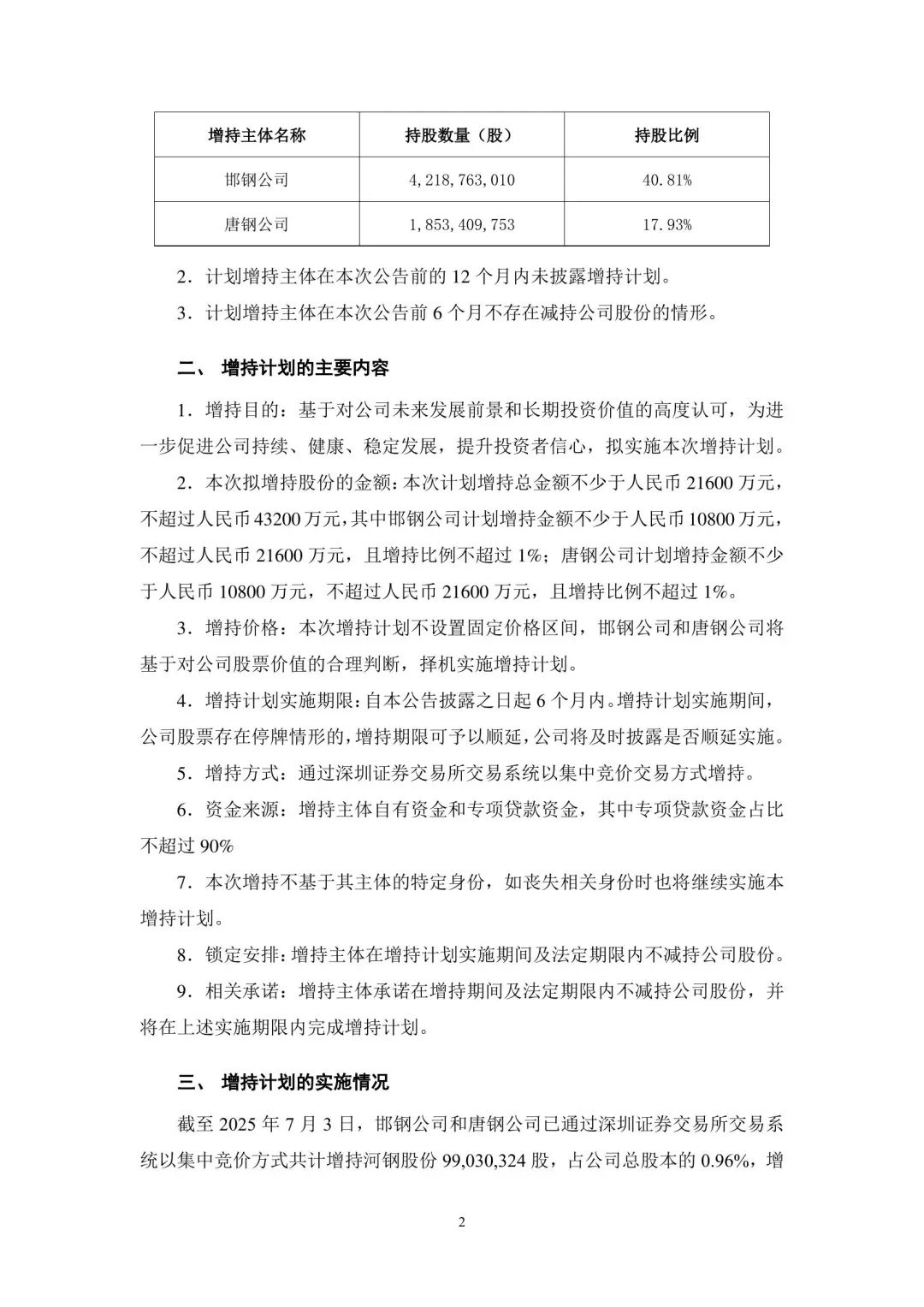 | 增持主体名称 | 持股数量（股） | 持股比例 |
|---|---|---|
| 邯钢公司 | 4，218，763，010 | 40.81% |
| 唐钢公司 | 1，853，409，753 | 17.93% |

2．计划增持主体在本次公告前的 12 个月内未披露增持计划。

3．计划增持主体在本次公告前 6 个月不存在减持公司股份的情形。

二、 增持计划的主要内容

1．增持目的：基于对公司未来发展前景和长期投资价值的高度认可，为进一步促进公司持续、健康、稳定发展，提升投资者信心，拟实施本次增持计划。

2．本次拟增持股份的金额：本次计划增持总金额不少于人民币 21600 万元，不超过人民币 43200 万元，其中邯钢公司计划增持金额不少于人民币 10800 万元，不超过人民币 21600 万元，且增持比例不超过 1%；唐钢公司计划增持金额不少于人民币 10800 万元，不超过人民币 21600 万元，且增持比例不超过 1%。

3．增持价格：本次增持计划不设置固定价格区间，邯钢公司和唐钢公司将基于对公司股票价值的合理判断，择机实施增持计划。

4．增持计划实施期限：自本公告披露之日起 6 个月内。增持计划实施期间，公司股票存在停牌情形的，增持期限可予以顺延，公司将及时披露是否顺延实施。

5．增持方式：通过深圳证券交易所交易系统以集中竞价交易方式增持。

6．资金来源：增持主体自有资金和专项贷款资金，其中专项贷款资金占比不超过 90%

7．本次增持不基于其主体的特定身份，如丧失相关身份时也将继续实施本增持计划。

8．锁定安排：增持主体在增持计划实施期间及法定期限内不减持公司股份。

9．相关承诺：增持主体承诺在增持期间及法定期限内不减持公司股份，并将在上述实施期限内完成增持计划。

三、 增持计划的实施情况

截至 2025 年 7 月 3 日，邯钢公司和唐钢公司已通过深圳证券交易所交易系统以集中竞价方式共计增持河钢股份 99,030,324 股，占公司总股本的 0.96%，增

2